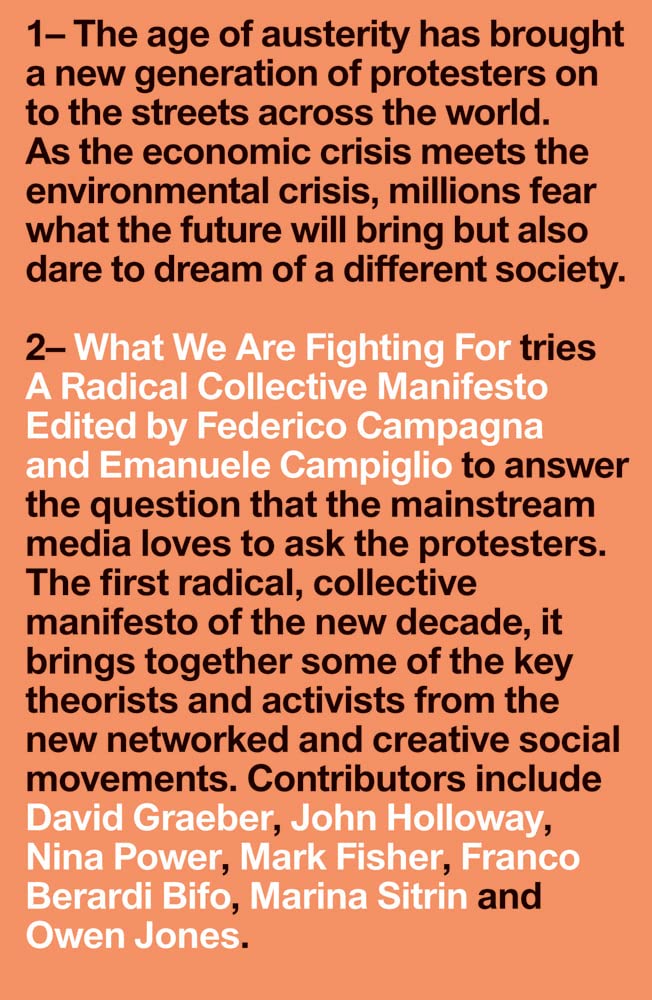 1– The age of austerity has brought a new generation of protesters on to the streets across the world. As the economic crisis meets the environmental crisis, millions fear what the future will bring but also dare to dream of a different society.

2– What We Are Fighting For tries A Radical Collective Manifesto Edited by Federico Campagna and Emanuele Campiglio to answer the question that the mainstream media loves to ask the protesters. The first radical, collective manifesto of the new decade, it brings together some of the key theorists and activists from the new networked and creative social movements. Contributors include David Graeber, John Holloway, Nina Power, Mark Fisher, Franco Berardi Bifo, Marina Sitrin and Owen Jones.